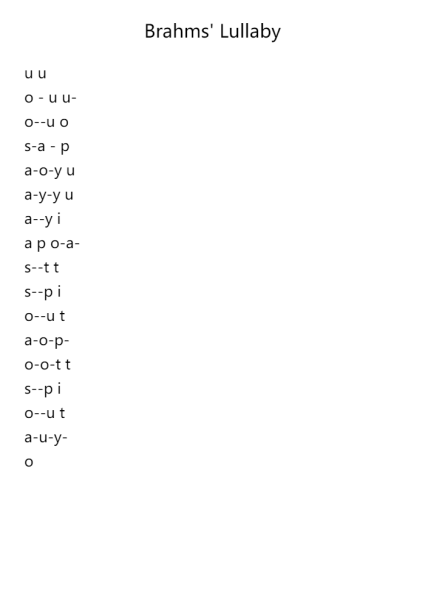 Brahms' Lullaby

u u
o - u u-
o--u o
s-a - p
a-o-y u
a-y-y u
a--y i
a p o-a-
s--t t
s--p i
o--u t
a-o-p-
o-o-t t
s--p i
o--u t
a-u-y-
o